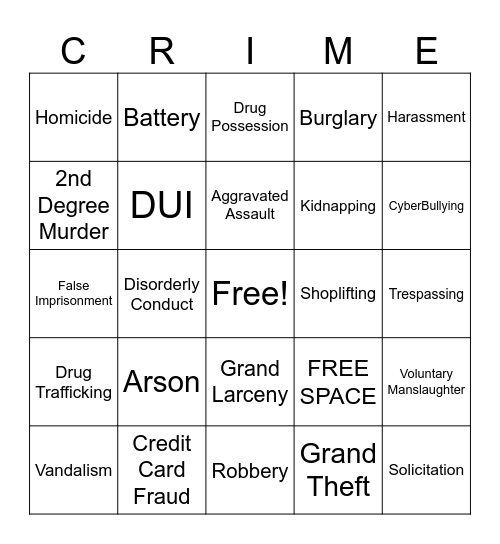 | C | R | I | M | E |
|---|---|---|---|---|
| Homicide | Battery | Drug Possession | Burglary | Harassment |
| 2nd Degree Murder | DUI | Aggravated Assault | Kidnapping | CyberBullying |
| False Imprisonment | Disorderly Conduct | Free! | Shoplifting | Trespassing |
| Drug Trafficking | Arson | Grand Larceny | FREE SPACE | Voluntary Manslaughter |
| Vandalism | Credit Card Fraud | Robbery | Grand Theft | Solicitation |